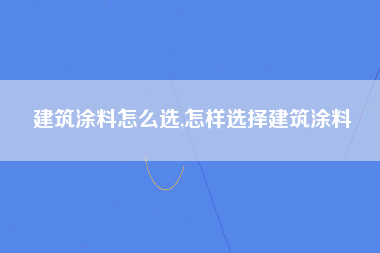 建筑涂料怎么选,怎样选择建筑涂料